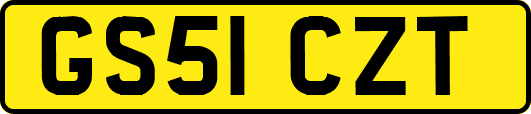 GS51 CZT